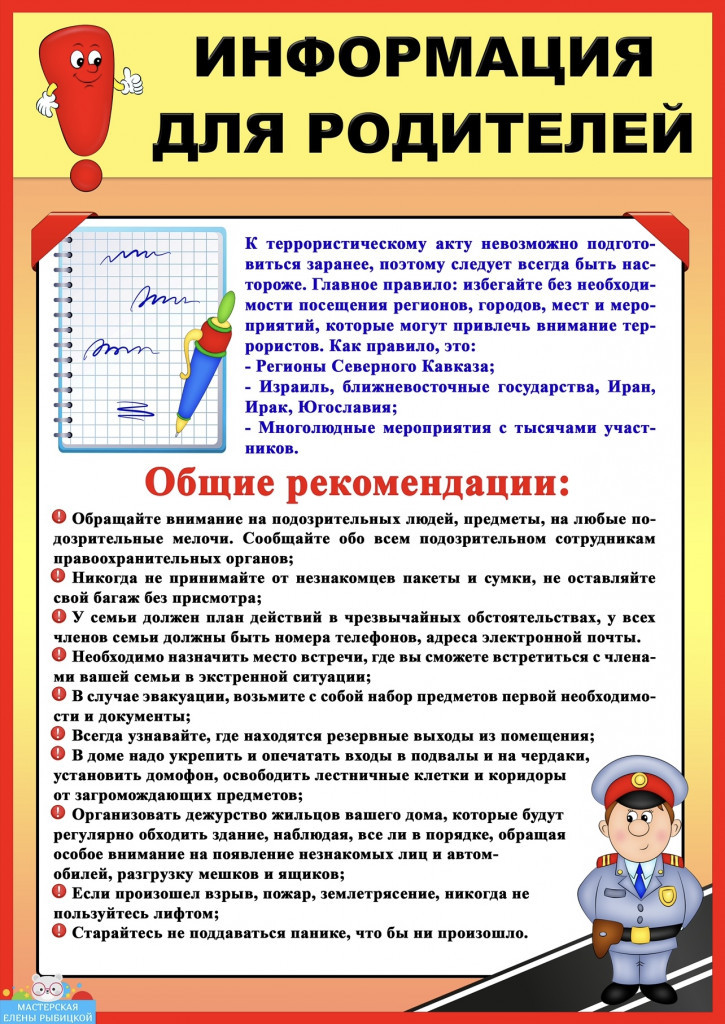 ИНФОРМАЦИЯ ДЛЯ РОДИТЕЛЕЙ

К террористическому акту невозможно подготовиться заранее, поэтому следует всегда быть настороже. Главное правило: избегайте без необходимости посещения регионов, городов, мест и мероприятий, которые могут привлечь внимание террористов. Как правило, это:
- Регионы Северного Кавказа;
- Израиль, ближневосточные государства, Иран, Ирак, Югославия;
- Многолюдные мероприятия с тысячами участников.

Общие рекомендации:

Обращайте внимание на подозрительных людей, предметы, на любые подозрительные мелочи. Сообщайте обо всем подозрительном сотрудникам правоохранительных органов;
Никогда не принимайте от незнакомцев пакеты и сумки, не оставляйте свой багаж без присмотра;
У семьи должен план действий в чрезвычайных обстоятельствах, у всех членов семьи должны быть номера телефонов, адреса электронной почты.
Необходимо назначить место встречи, где вы сможете встретиться с членами вашей семьи в экстренной ситуации;
В случае эвакуации, возьмите с собой набор предметов первой необходимости и документы;
Всегда узнавайте, где находятся резервные выходы из помещения;
В доме надо укрепить и опечатать входы в подвалы и на чердаки, установить домофон, освободить лестничные клетки и коридоры от загромождающих предметов;
Организовать дежурство жильцов вашего дома, которые будут регулярно обходить здание, наблюдая, все ли в порядке, обращая особое внимание на появление незнакомых лиц и автомобилей, разгрузку мешков и ящиков;
Если произошел взрыв, пожар, землетрясение, никогда не пользуйтесь лифтом;
Старайтесь не поддаваться панике, что бы ни произошло.

МАСТЕРСКАЯ ЕЛЕНЫ РЫБИЦКОЙ